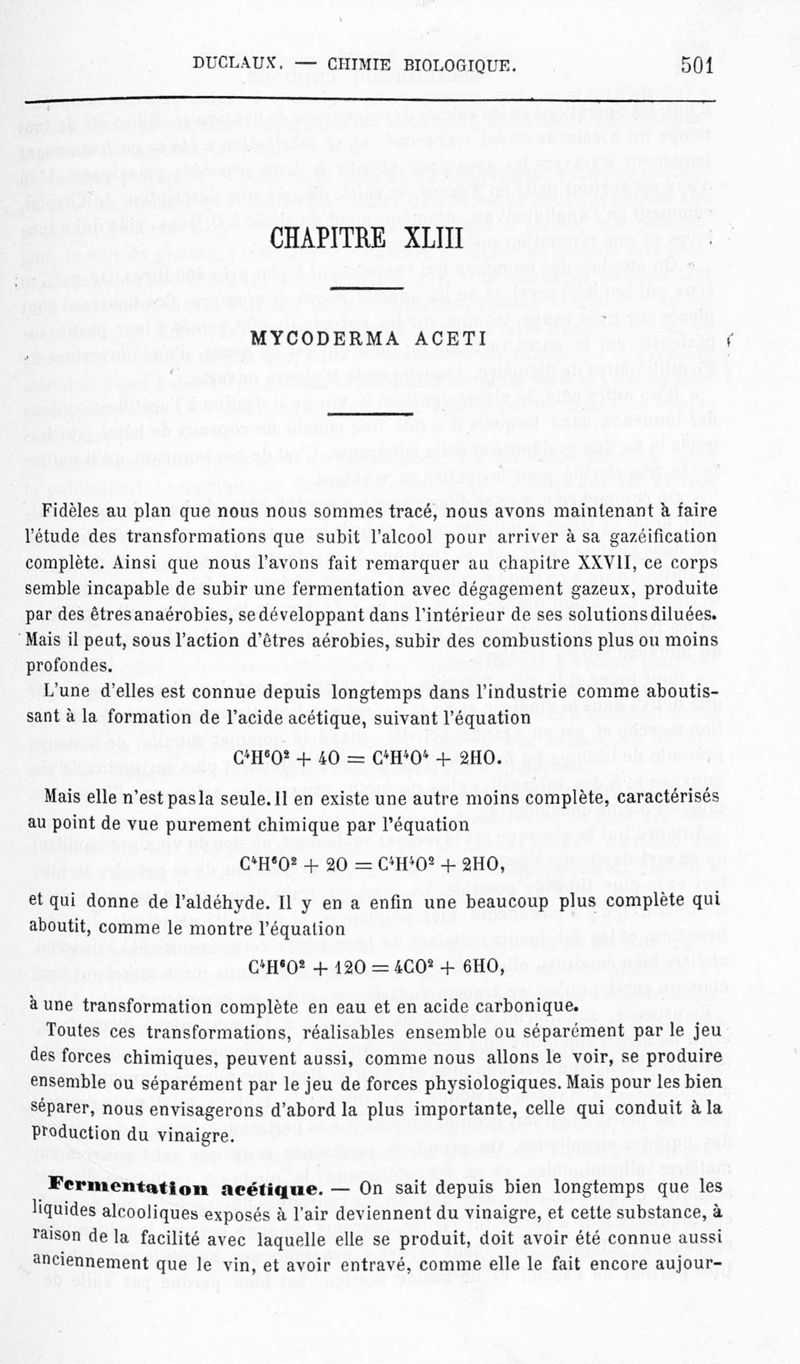 DUCLAUX. — CHIMIE BIOLOGIQUE. 501

CHAPITRE XLIII

MYCODERMA ACETI

Fidèles au plan que nous nous sommes tracé, nous avons maintenant à faire l'étude des transformations que subit l'alcool pour arriver à sa gazéification complète. Ainsi que nous l'avons fait remarquer au chapitre XXVII, ce corps semble incapable de subir une fermentation avec dégagement gazeux, produite par des êtres anaérobies, se développant dans l'intérieur de ses solutions diluées. Mais il peut, sous l'action d'êtres aérobies, subir des combustions plus ou moins profondes.

L'une d'elles est connue depuis longtemps dans l'industrie comme aboutissant à la formation de l'acide acétique, suivant l'équation

$C^4H^6O^2 + 4O = C^4H^4O^4 + 2HO.$

Mais elle n'est pas la seule. Il en existe une autre moins complète, caractérisés au point de vue purement chimique par l'équation

$C^4H^6O^2 + 2O = C^4H^4O^2 + 2HO,$

et qui donne de l'aldéhyde. Il y en a enfin une beaucoup plus complète qui aboutit, comme le montre l'équation

$C^4H^6O^2 + 12O = 4CO^2 + 6HO,$

à une transformation complète en eau et en acide carbonique.

Toutes ces transformations, réalisables ensemble ou séparément par le jeu des forces chimiques, peuvent aussi, comme nous allons le voir, se produire ensemble ou séparément par le jeu de forces physiologiques. Mais pour les bien séparer, nous envisagerons d'abord la plus importante, celle qui conduit à la production du vinaigre.

Fermentation acétique. — On sait depuis bien longtemps que les liquides alcooliques exposés à l'air deviennent du vinaigre, et cette substance, à raison de la facilité avec laquelle elle se produit, doit avoir été connue aussi anciennement que le vin, et avoir entravé, comme elle le fait encore aujour-